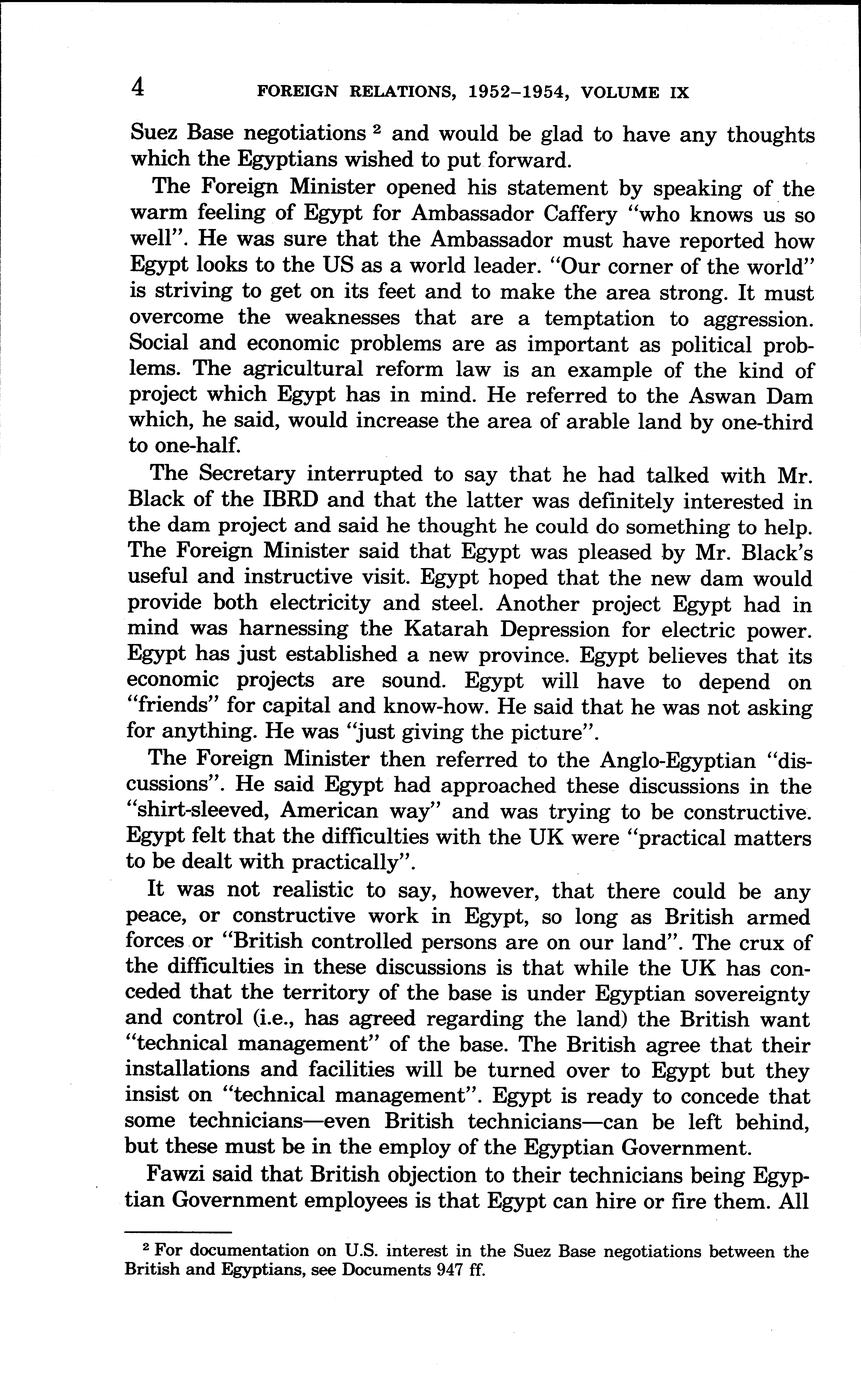 4 FOREIGN RELATIONS, 1952–1954, VOLUME IX

Suez Base negotiations $^2$ and would be glad to have any thoughts which the Egyptians wished to put forward.

The Foreign Minister opened his statement by speaking of the warm feeling of Egypt for Ambassador Caffery "who knows us so well". He was sure that the Ambassador must have reported how Egypt looks to the US as a world leader. "Our corner of the world" is striving to get on its feet and to make the area strong. It must overcome the weaknesses that are a temptation to aggression. Social and economic problems are as important as political problems. The agricultural reform law is an example of the kind of project which Egypt has in mind. He referred to the Aswan Dam which, he said, would increase the area of arable land by one-third to one-half.

The Secretary interrupted to say that he had talked with Mr. Black of the IBRD and that the latter was definitely interested in the dam project and said he thought he could do something to help. The Foreign Minister said that Egypt was pleased by Mr. Black's useful and instructive visit. Egypt hoped that the new dam would provide both electricity and steel. Another project Egypt had in mind was harnessing the Katarah Depression for electric power. Egypt has just established a new province. Egypt believes that its economic projects are sound. Egypt will have to depend on "friends" for capital and know-how. He said that he was not asking for anything. He was "just giving the picture".

The Foreign Minister then referred to the Anglo-Egyptian "discussions". He said Egypt had approached these discussions in the "shirt-sleeved, American way" and was trying to be constructive. Egypt felt that the difficulties with the UK were "practical matters to be dealt with practically".

It was not realistic to say, however, that there could be any peace, or constructive work in Egypt, so long as British armed forces or "British controlled persons are on our land". The crux of the difficulties in these discussions is that while the UK has conceded that the territory of the base is under Egyptian sovereignty and control (i.e., has agreed regarding the land) the British want "technical management" of the base. The British agree that their installations and facilities will be turned over to Egypt but they insist on "technical management". Egypt is ready to concede that some technicians—even British technicians—can be left behind, but these must be in the employ of the Egyptian Government.

Fawzi said that British objection to their technicians being Egyptian Government employees is that Egypt can hire or fire them. All

$^2$ For documentation on U.S. interest in the Suez Base negotiations between the British and Egyptians, see Documents 947 ff.